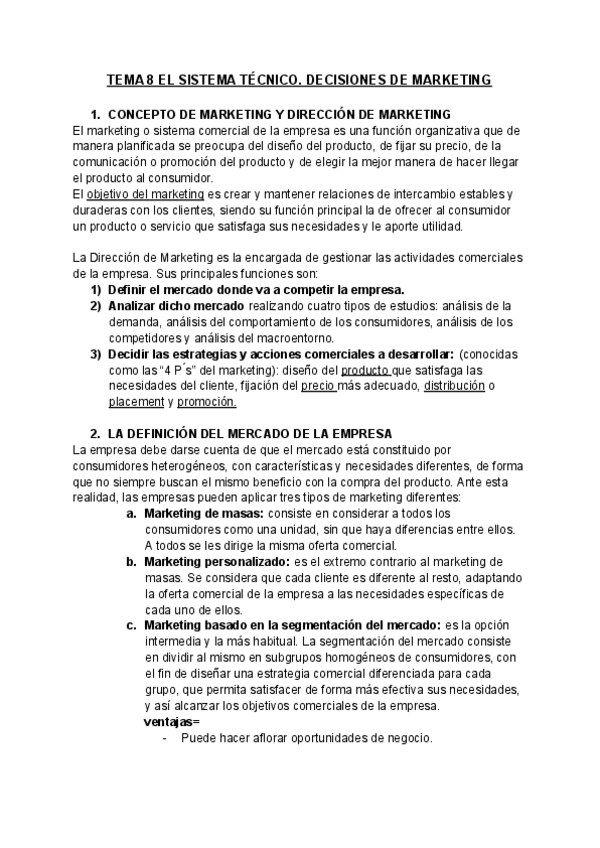 TEMA 8 EL SISTEMA TÉCNICO. DECISIONES DE MARKETING

1. CONCEPTO DE MARKETING Y DIRECCIÓN DE MARKETING

El marketing o sistema comercial de la empresa es una función organizativa que de manera planificada se preocupa del diseño del producto, de fijar su precio, de la comunicación o promoción del producto y de elegir la mejor manera de hacer llegar el producto al consumidor.
El objetivo del marketing es crear y mantener relaciones de intercambio estables y duraderas con los clientes, siendo su función principal la de ofrecer al consumidor un producto o servicio que satisfaga sus necesidades y le aporte utilidad.

La Dirección de Marketing es la encargada de gestionar las actividades comerciales de la empresa. Sus principales funciones son:

1) Definir el mercado donde va a competir la empresa.
2) Analizar dicho mercado realizando cuatro tipos de estudios: análisis de la demanda, análisis del comportamiento de los consumidores, análisis de los competidores y análisis del macroentorno.
3) Decidir las estrategias y acciones comerciales a desarrollar: (conocidas como las "4 P´s" del marketing): diseño del producto que satisfaga las necesidades del cliente, fijación del precio más adecuado, distribución o placement y promoción.

2. LA DEFINICIÓN DEL MERCADO DE LA EMPRESA

La empresa debe darse cuenta de que el mercado está constituido por consumidores heterogéneos, con características y necesidades diferentes, de forma que no siempre buscan el mismo beneficio con la compra del producto. Ante esta realidad, las empresas pueden aplicar tres tipos de marketing diferentes:

a. Marketing de masas: consiste en considerar a todos los consumidores como una unidad, sin que haya diferencias entre ellos. A todos se les dirige la misma oferta comercial.
b. Marketing personalizado: es el extremo contrario al marketing de masas. Se considera que cada cliente es diferente al resto, adaptando la oferta comercial de la empresa a las necesidades específicas de cada uno de ellos.
c. Marketing basado en la segmentación del mercado: es la opción intermedia y la más habitual. La segmentación del mercado consiste en dividir al mismo en subgrupos homogéneos de consumidores, con el fin de diseñar una estrategia comercial diferenciada para cada grupo, que permita satisfacer de forma más efectiva sus necesidades, y así alcanzar los objetivos comerciales de la empresa.
ventajas=
- Puede hacer aflorar oportunidades de negocio.